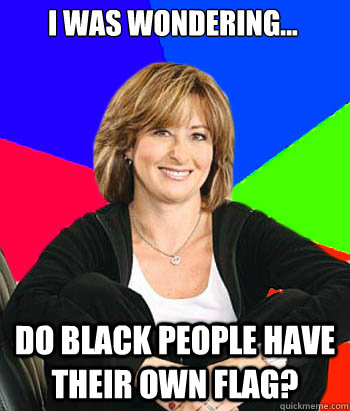 I WAS WONDERING...

DO BLACK PEOPLE HAVE THEIR OWN FLAG?

quickmeme.com